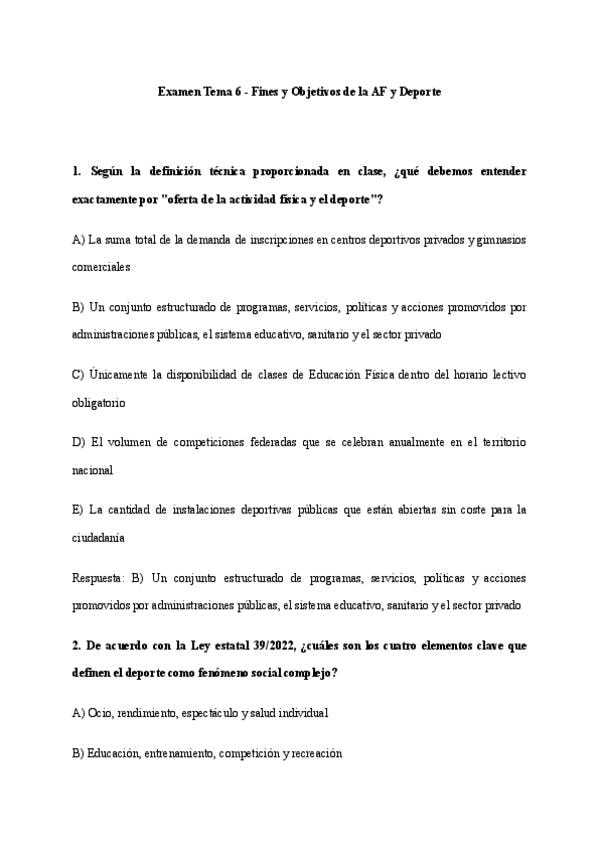 Examen Tema 6 - Fines y Objetivos de la AF y Deporte

1. Según la definición técnica proporcionada en clase, ¿qué debemos entender exactamente por "oferta de la actividad física y el deporte"?

A) La suma total de la demanda de inscripciones en centros deportivos privados y gimnasios comerciales

B) Un conjunto estructurado de programas, servicios, políticas y acciones promovidos por administraciones públicas, el sistema educativo, sanitario y el sector privado

C) Únicamente la disponibilidad de clases de Educación Física dentro del horario lectivo obligatorio

D) El volumen de competiciones federadas que se celebran anualmente en el territorio nacional

E) La cantidad de instalaciones deportivas públicas que están abiertas sin coste para la ciudadanía

Respuesta: B) Un conjunto estructurado de programas, servicios, políticas y acciones promovidos por administraciones públicas, el sistema educativo, sanitario y el sector privado

2. De acuerdo con la Ley estatal 39/2022, ¿cuáles son los cuatro elementos clave que definen el deporte como fenómeno social complejo?

A) Ocio, rendimiento, espectáculo y salud individual

B) Educación, entrenamiento, competición y recreación